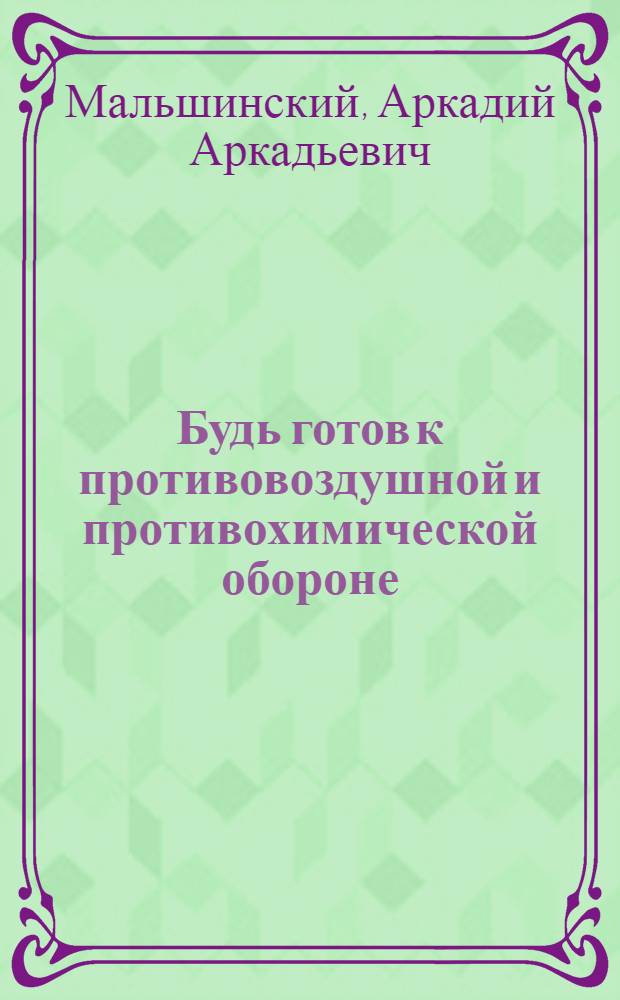 Мальшинский, Аркадий Аркадьевич

Будь готов к противовоздушной и противохимической обороне